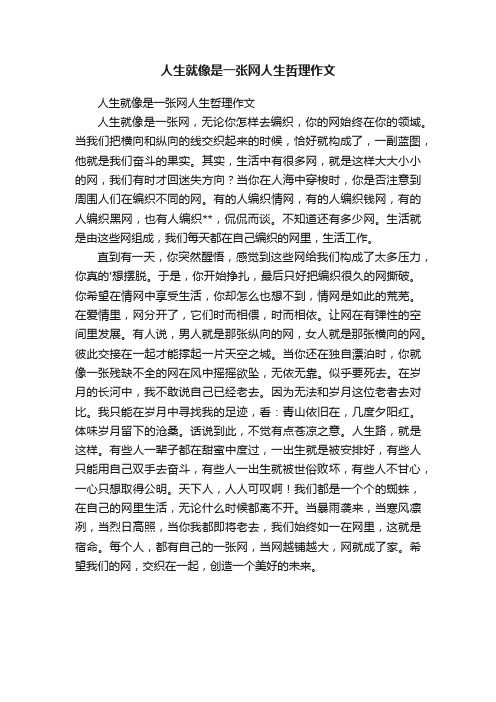 人生就像是一张网人生哲理作文

人生就像是一张网人生哲理作文

人生就像是一张网，无论你怎样去编织，你的网始终在你的领域。当我们把横向和纵向的线交织起来的时候，恰好就构成了，一副蓝图，他就是我们奋斗的果实。其实，生活中有很多网，就是这样大大小小的网，我们有时才回迷失方向？当你在人海中穿梭时，你是否注意到周围人们在编织不同的网。有的人编织情网，有的人编织钱网，有的人编织黑网，也有人编织**，侃侃而谈。不知道还有多少网。生活就是由这些网组成，我们每天都在自己编织的网里，生活工作。

直到有一天，你突然醒悟，感觉到这些网给我们构成了太多压力，你真的'想摆脱。于是，你开始挣扎，最后只好把编织很久的网撕破。你希望在情网中享受生活，你却怎么也想不到，情网是如此的荒芜。在爱情里，网分开了，它们时而相偎，时而相依。让网在有弹性的空间里发展。有人说，男人就是那张纵向的网，女人就是那张横向的网。彼此交接在一起才能撑起一片天空之城。当你还在独自漂泊时，你就像一张残缺不全的网在风中摇摇欲坠，无依无靠。似乎要死去。在岁月的长河中，我不敢说自己已经老去。因为无法和岁月这位老者去对比。我只能在岁月中寻找我的足迹，看：青山依旧在，几度夕阳红。体味岁月留下的沧桑。话说到此，不觉有点苍凉之意。人生路，就是这样。有些人一辈子都在甜蜜中度过，一出生就是被安排好，有些人只能用自己双手去奋斗，有些人一出生就被世俗败坏，有些人不甘心，一心只想取得公明。天下人，人人可叹啊！我们都是一个个的蜘蛛，在自己的网里生活，无论什么时候都离不开。当暴雨袭来，当寒风凛冽，当烈日高照，当你我都即将老去，我们始终如一在网里，这就是宿命。每个人，都有自己的一张网，当网越铺越大，网就成了家。希望我们的网，交织在一起，创造一个美好的未来。